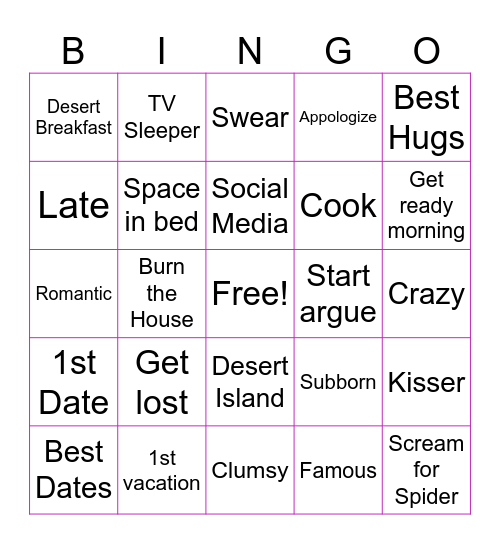 | B | I | N | G | O |
|---|---|---|---|---|
| Desert Breakfast | TV Sleeper | Swear | Appologize | Best Hugs |
| Late | Space in bed | Social Media | Cook | Get ready morning |
| Romantic | Burn the House | Free! | Start argue | Crazy |
| 1st Date | Get lost | Desert Island | Subborn | Kisser |
| Best Dates | 1st vacation | Clumsy | Famous | Scream for Spider |